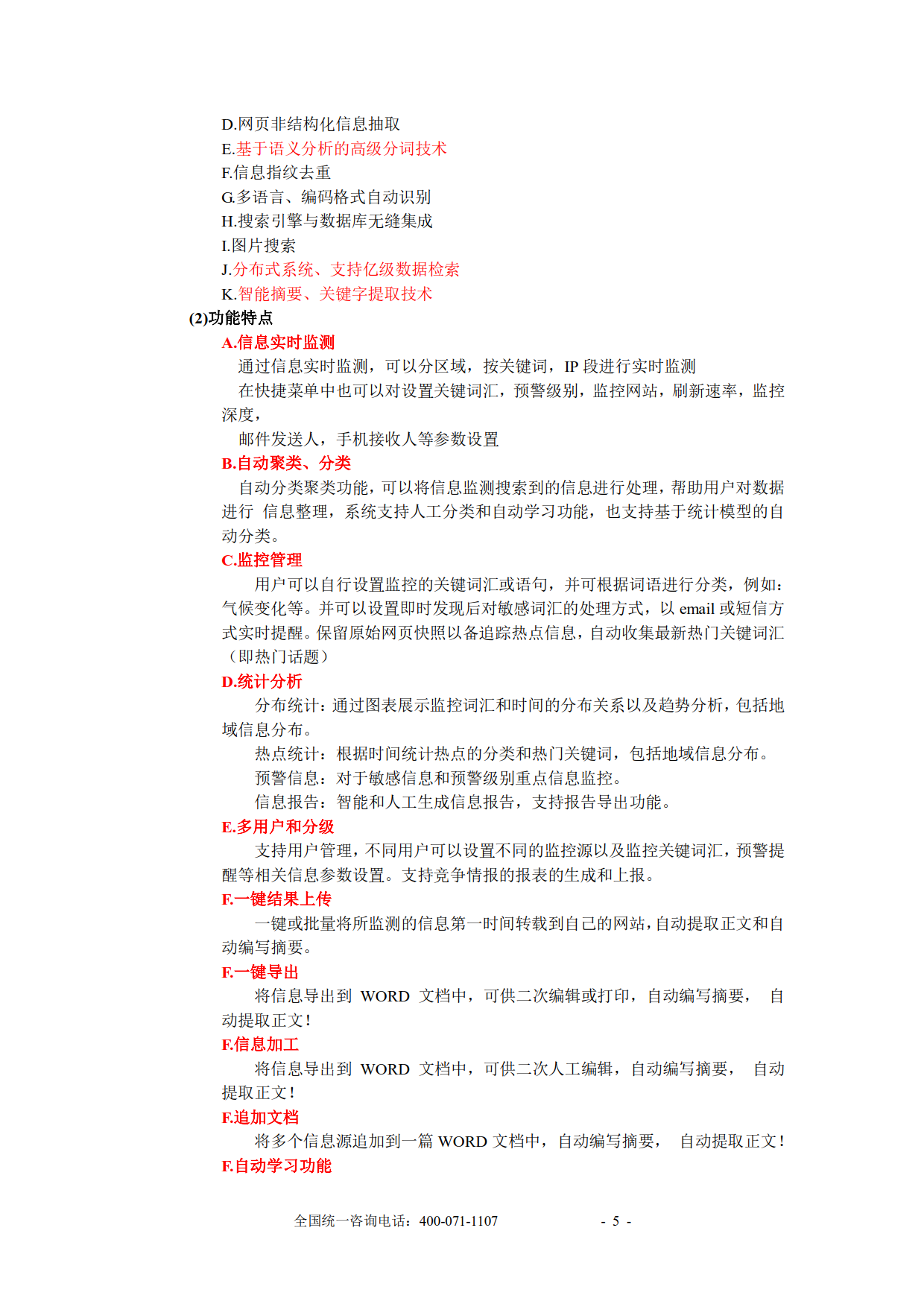 D.网页非结构化信息抽取
E.基于语义分析的高级分词技术
F.信息指纹去重
G.多语言、编码格式自动识别
H.搜索引擎与数据库无缝集成
I.图片搜索
J.分布式系统、支持亿级数据检索
K.智能摘要、关键字提取技术
(2)功能特点
A.信息实时监测
通过信息实时监测，可以分区域，按关键词，IP 段进行实时监测
在快捷菜单中也可以对设置关键词汇，预警级别，监控网站，刷新速率，监控深度，
邮件发送人，手机接收人等参数设置
B.自动聚类、分类
自动分类聚类功能，可以将信息监测搜索到的信息进行处理，帮助用户对数据进行 信息整理，系统支持人工分类和自动学习功能，也支持基于统计模型的自动分类。
C.监控管理
用户可以自行设置监控的关键词汇或语句，并可根据词语进行分类，例如：气候变化等。并可以设置即时发现后对敏感词汇的处理方式，以 email 或短信方式实时提醒。保留原始网页快照以备追踪热点信息，自动收集最新热门关键词汇（即热门话题）
D.统计分析
分布统计：通过图表展示监控词汇和时间的分布关系以及趋势分析，包括地域信息分布。
热点统计：根据时间统计热点的分类和热门关键词，包括地域信息分布。
预警信息：对于敏感信息和预警级别重点信息监控。
信息报告：智能和人工生成信息报告，支持报告导出功能。
E.多用户和分级
支持用户管理，不同用户可以设置不同的监控源以及监控关键词汇，预警提醒等相关信息参数设置。支持竞争情报的报表的生成和上报。
F.一键结果上传
一键或批量将所监测的信息第一时间转载到自己的网站，自动提取正文和自动编写摘要。
F.一键导出
将信息导出到 WORD 文档中，可供二次编辑或打印，自动编写摘要， 自动提取正文！
F.信息加工
将信息导出到 WORD 文档中，可供二次人工编辑，自动编写摘要， 自动提取正文！
F.追加文档
将多个信息源追加到一篇 WORD 文档中，自动编写摘要， 自动提取正文！
F.自动学习功能

全国统一咨询电话：400-071-1107 - 5 -